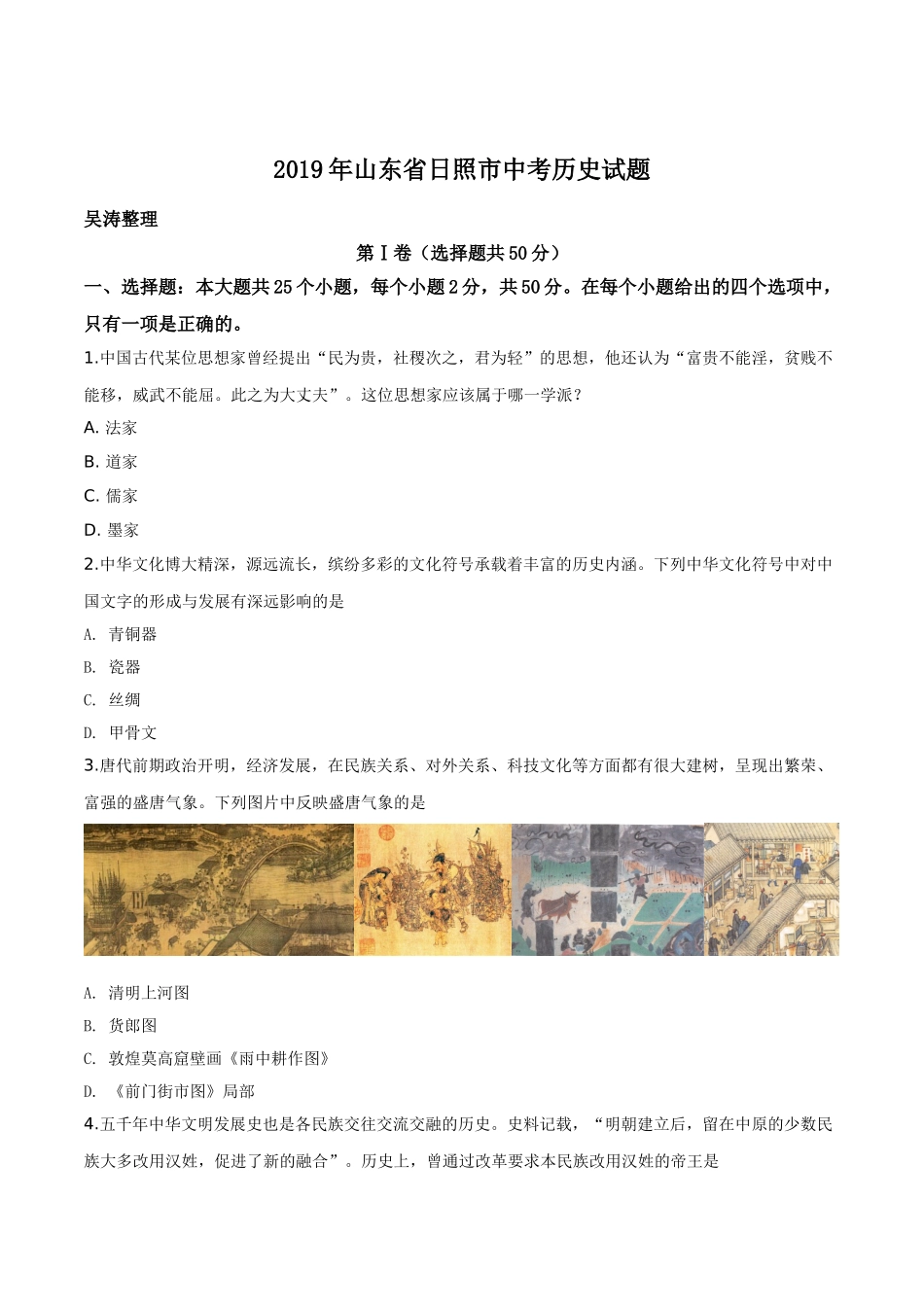 2019年山东省日照市中考历史试题

吴涛整理

第Ⅰ卷（选择题共50分）

一、选择题：本大题共25个小题，每个小题2分，共50分。在每个小题给出的四个选项中，只有一项是正确的。

1.中国古代某位思想家曾经提出“民为贵，社稷次之，君为轻”的思想，他还认为“富贵不能淫，贫贱不能移，威武不能屈。此之为大丈夫”。这位思想家应该属于哪一学派？

A. 法家

B. 道家

C. 儒家

D. 墨家

2.中华文化博大精深，源远流长，缤纷多彩的文化符号承载着丰富的历史内涵。下列中华文化符号中对中国文字的形成与发展有深远影响的是

A. 青铜器

B. 瓷器

C. 丝绸

D. 甲骨文

3.唐代前期政治开明，经济发展，在民族关系、对外关系、科技文化等方面都有很大建树，呈现出繁荣、富强的盛唐气象。下列图片中反映盛唐气象的是

A. 清明上河图

B. 货郎图

C. 敦煌莫高窟壁画《雨中耕作图》

D. 《前门街市图》局部

4.五千年中华文明发展史也是各民族交往交流交融的历史。史料记载，“明朝建立后，留在中原的少数民族大多改用汉姓，促进了新的融合”。历史上，曾通过改革要求本民族改用汉姓的帝王是